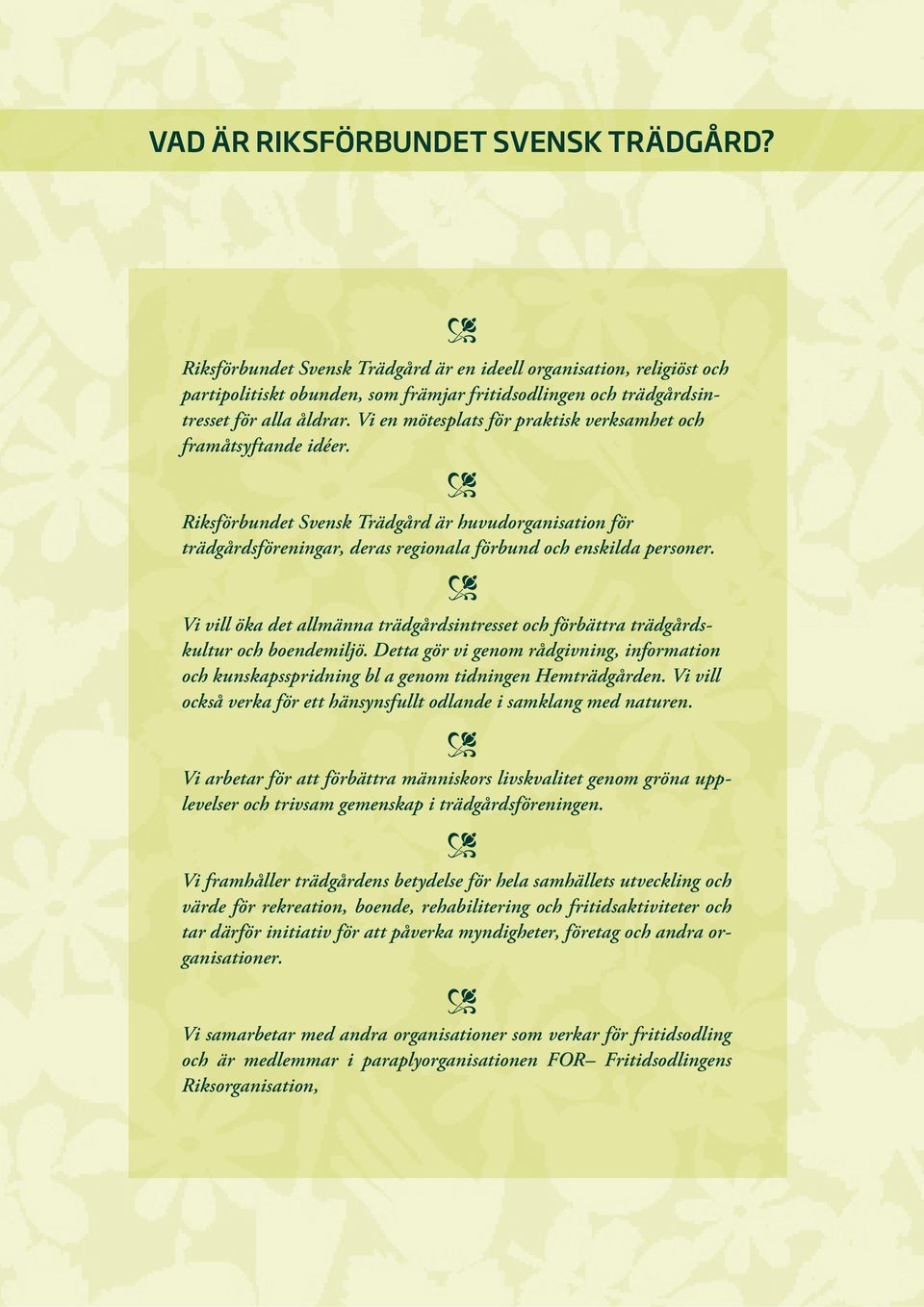 VAD ÄR RIKSFÖRBUNDET SVENSK TRÄDGÅRD?

Riksförbundet Svensk Trädgård är en ideell organisation, religiöst och partipolitiskt obunden, som främjar fritidsodlingen och trädgårdsintresset för alla åldrar. Vi en mötesplats för praktisk verksamhet och framåtsyftande idéer.

Riksförbundet Svensk Trädgård är huvudorganisation för trädgårdsföreningar, deras regionala förbund och enskilda personer.

Vi vill öka det allmänna trädgårdsintresset och förbättra trädgårdskultur och boendemiljö. Detta gör vi genom rådgivning, information och kunskapsspridning bl a genom tidningen Hemträdgården. Vi vill också verka för ett hänsynsfullt odlande i samklang med naturen.

Vi arbetar för att förbättra människors livskvalitet genom gröna upplevelser och trivsam gemenskap i trädgårdsföreningen.

Vi framhåller trädgårdens betydelse för hela samhällets utveckling och värde för rekreation, boende, rehabilitering och fritidsaktiviteter och tar därför initiativ för att påverka myndigheter, företag och andra organisationer.

Vi samarbetar med andra organisationer som verkar för fritidsodling och är medlemmar i paraplyorganisationen FOR– Fritidsodlingens Riksorganisation,